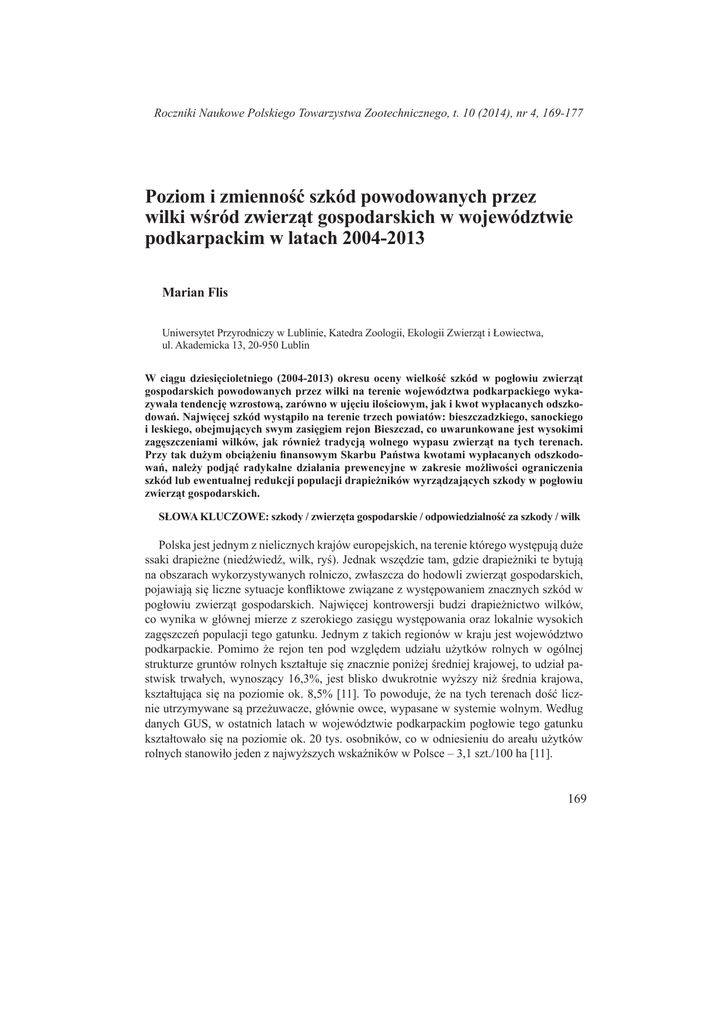 Roczniki Naukowe Polskiego Towarzystwa Zootechnicznego, t. 10 (2014), nr 4, 169-177

Poziom i zmienność szkód powodowanych przez wilki wśród zwierząt gospodarskich w województwie podkarpackim w latach 2004-2013

Marian Flis

Uniwersytet Przyrodniczy w Lublinie, Katedra Zoologii, Ekologii Zwierząt i Łowiectwa, ul. Akademicka 13, 20-950 Lublin

W ciągu dziesięcioletniego (2004-2013) okresu oceny wielkość szkód w pogłowiu zwierząt gospodarskich powodowanych przez wilki na terenie województwa podkarpackiego wykazywała tendencję wzrostową, zarówno w ujęciu ilościowym, jak i kwot wypłacanych odszkodowań. Najwięcej szkód wystąpiło na terenie trzech powiatów: bieszczadzkiego, sanockiego i leskiego, obejmujących swym zasięgiem rejon Bieszczad, co uwarunkowane jest wysokimi zagęszczeniami wilków, jak również tradycją wolnego wypasu zwierząt na tych terenach. Przy tak dużym obciążeniu finansowym Skarbu Państwa kwotami wypłacanych odszkodowań, należy podjąć radykalne działania prewencyjne w zakresie możliwości ograniczenia szkód lub ewentualnej redukcji populacji drapieżników wyrządzających szkody w pogłowiu zwierząt gospodarskich.

SŁOWA KLUCZOWE: szkody / zwierzęta gospodarskie / odpowiedzialność za szkody / wilk

Polska jest jednym z nielicznych krajów europejskich, na terenie którego występują duże ssaki drapieżne (niedźwiedź, wilk, ryś). Jednak wszędzie tam, gdzie drapieżniki te bytują na obszarach wykorzystywanych rolniczo, zwłaszcza do hodowli zwierząt gospodarskich, pojawiają się liczne sytuacje konfliktowe związane z występowaniem znacznych szkód w pogłowiu zwierząt gospodarskich. Najwięcej kontrowersji budzi drapieżnictwo wilków, co wynika w głównej mierze z szerokiego zasięgu występowania oraz lokalnie wysokich zagęszczeń populacji tego gatunku. Jednym z takich regionów w kraju jest województwo podkarpackie. Pomimo że rejon ten pod względem udziału użytków rolnych w ogólnej strukturze gruntów rolnych kształtuje się znacznie poniżej średniej krajowej, to udział pastwisk trwałych, wynoszący 16,3%, jest blisko dwukrotnie wyższy niż średnia krajowa, kształtująca się na poziomie ok. 8,5% [11]. To powoduje, że na tych terenach dość licznie utrzymywane są przeżuwacze, głównie owce, wypasane w systemie wolnym. Według danych GUS, w ostatnich latach w województwie podkarpackim pogłowie tego gatunku kształtowało się na poziomie ok. 20 tys. osobników, co w odniesieniu do areału użytków rolnych stanowiło jeden z najwyższych wskaźników w Polsce – 3,1 szt./100 ha [11].

169